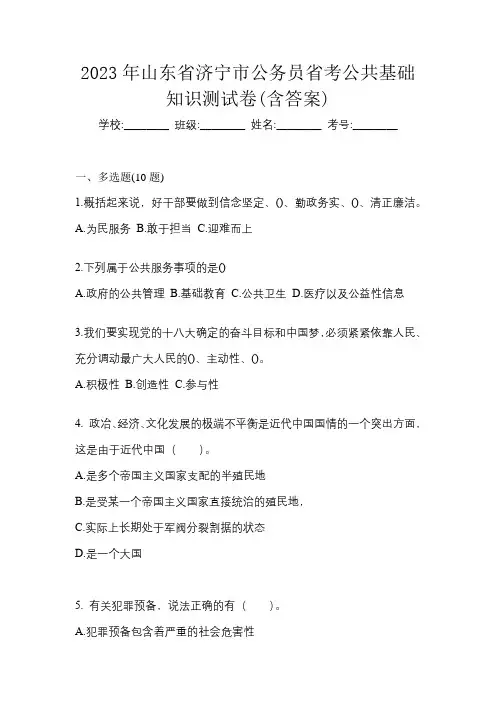 2023年山东省济宁市公务员省考公共基础知识测试卷(含答案)

学校:________ 班级:________ 姓名:________ 考号:________

一、多选题(10题)

1.概括起来说，好干部要做到信念坚定、()、勤政务实、()、清正廉洁。

A.为民服务 B.敢于担当 C.迎难而上

2.下列属于公共服务事项的是()

A.政府的公共管理 B.基础教育 C.公共卫生 D.医疗以及公益性信息

3.我们要实现党的十八大确定的奋斗目标和中国梦，必须紧紧依靠人民、充分调动最广大人民的()、主动性、()。

A.积极性 B.创造性 C.参与性

4. 政治、经济、文化发展的极端不平衡是近代中国国情的一个突出方面，这是由于近代中国（　　）。

A.是多个帝国主义国家支配的半殖民地

B.是受某一个帝国主义国家直接统治的殖民地，

C.实际上长期处于军阀分裂割据的状态

D.是一个大国

5. 有关犯罪预备，说法正确的有（　　）。

A.犯罪预备包含着严重的社会危害性